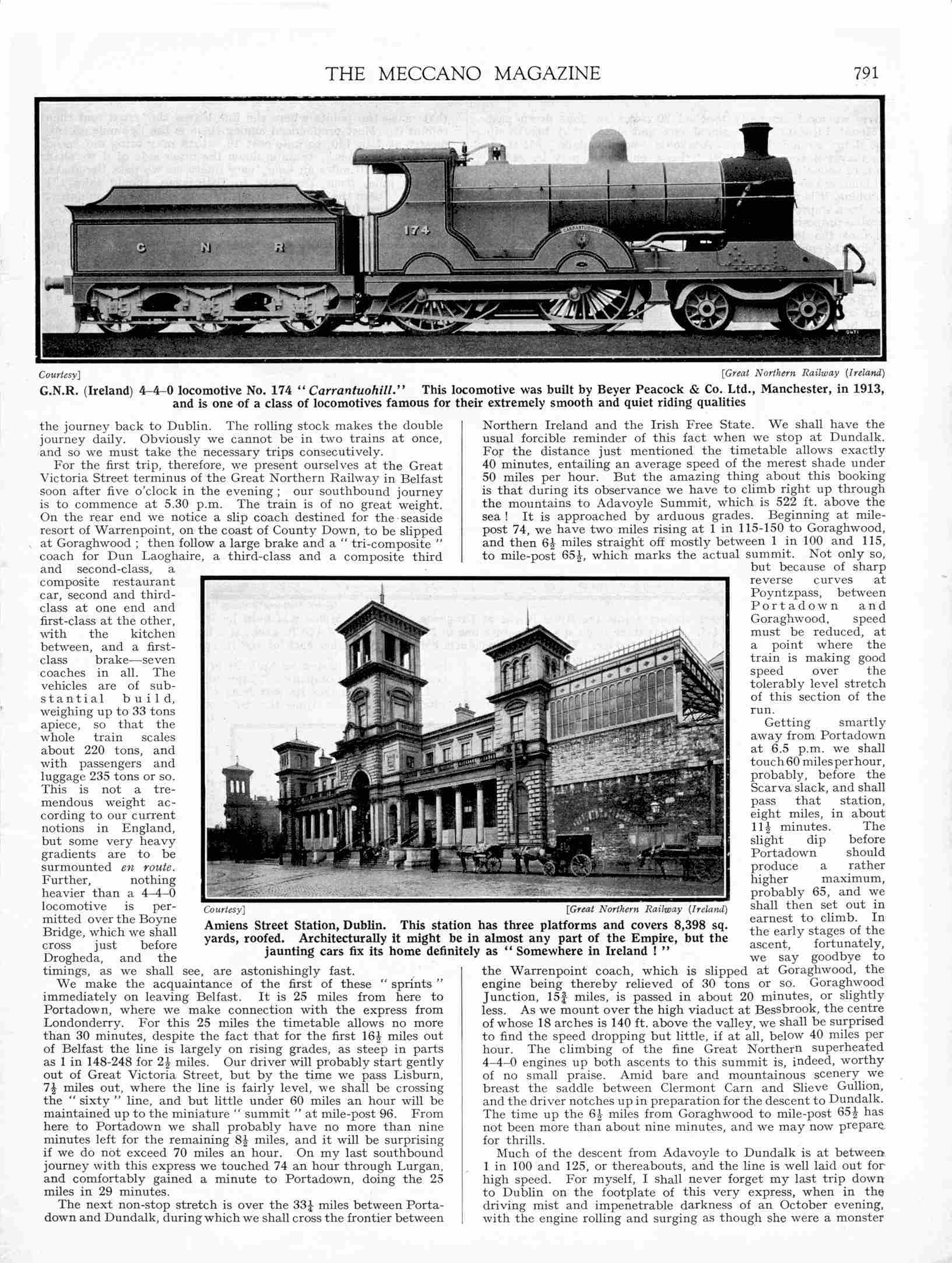 THE MECCANO MAGAZINE 791

G N R

174

CARRANTUOHILL

Courtesy] [Great Northern Railway (Ireland)

G.N.R. (Ireland) 4–4–0 locomotive No. 174 "Carrantuohill." This locomotive was built by Beyer Peacock & Co. Ltd., Manchester, in 1913, and is one of a class of locomotives famous for their extremely smooth and quiet riding qualities

the journey back to Dublin. The rolling stock makes the double journey daily. Obviously we cannot be in two trains at once, and so we must take the necessary trips consecutively.

For the first trip, therefore, we present ourselves at the Great Victoria Street terminus of the Great Northern Railway in Belfast soon after five o'clock in the evening; our southbound journey is to commence at 5.30 p.m. The train is of no great weight. On the rear end we notice a slip coach destined for the seaside resort of Warrenpoint, on the coast of County Down, to be slipped at Goraghwood; then follow a large brake and a "tri-composite" coach for Dun Laoghaire, a third-class and a composite third and second-class, a composite restaurant car, second and third-class at one end and first-class at the other, with the kitchen between, and a first-class brake—seven coaches in all. The vehicles are of substantial build, weighing up to 33 tons apiece, so that the whole train scales about 220 tons, and with passengers and luggage 235 tons or so. This is not a tremendous weight according to our current notions in England, but some very heavy gradients are to be surmounted en route. Further, nothing heavier than a 4–4–0 locomotive is permitted over the Boyne Bridge, which we shall cross just before Drogheda, and the timings, as we shall see, are astonishingly fast.

We make the acquaintance of the first of these "sprints" immediately on leaving Belfast. It is 25 miles from here to Portadown, where we make connection with the express from Londonderry. For this 25 miles the timetable allows no more than 30 minutes, despite the fact that for the first $16\frac{1}{2}$ miles out of Belfast the line is largely on rising grades, as steep in parts as 1 in 148-248 for $2\frac{1}{2}$ miles. Our driver will probably start gently out of Great Victoria Street, but by the time we pass Lisburn, $7\frac{1}{2}$ miles out, where the line is fairly level, we shall be crossing the "sixty" line, and but little under 60 miles an hour will be maintained up to the miniature "summit" at mile-post 96. From here to Portadown we shall probably have no more than nine minutes left for the remaining $8\frac{1}{2}$ miles, and it will be surprising if we do not exceed 70 miles an hour. On my last southbound journey with this express we touched 74 an hour through Lurgan, and comfortably gained a minute to Portadown, doing the 25 miles in 29 minutes.

The next non-stop stretch is over the $33\frac{1}{4}$ miles between Portadown and Dundalk, during which we shall cross the frontier between Northern Ireland and the Irish Free State. We shall have the usual forcible reminder of this fact when we stop at Dundalk. For the distance just mentioned the timetable allows exactly 40 minutes, entailing an average speed of the merest shade under 50 miles per hour. But the amazing thing about this booking is that during its observance we have to climb right up through the mountains to Adavoyle Summit, which is 522 ft. above the sea! It is approached by arduous grades. Beginning at mile-post 74, we have two miles rising at 1 in 115-150 to Goraghwood, and then $6\frac{1}{2}$ miles straight off mostly between 1 in 100 and 115, to mile-post $65\frac{1}{2}$, which marks the actual summit. Not only so, but because of sharp reverse curves at Poyntzpass, between Portadown and Goraghwood, speed must be reduced, at a point where the train is making good speed over the tolerably level stretch of this section of the run.

Getting smartly away from Portadown at 6.5 p.m. we shall touch 60 miles per hour, probably, before the Scarva slack, and shall pass that station, eight miles, in about $11\frac{1}{2}$ minutes. The slight dip before Portadown should produce a rather higher maximum, probably 65, and we shall then set out in earnest to climb. In the early stages of the ascent, fortunately, we say goodbye to the Warrenpoint coach, which is slipped at Goraghwood, the engine being thereby relieved of 30 tons or so. Goraghwood Junction, $15\frac{3}{4}$ miles, is passed in about 20 minutes, or slightly less. As we mount over the high viaduct at Bessbrook, the centre of whose 18 arches is 140 ft. above the valley, we shall be surprised to find the speed dropping but little, if at all, below 40 miles per hour. The climbing of the fine Great Northern superheated 4–4–0 engines up both ascents to this summit is, indeed, worthy of no small praise. Amid bare and mountainous scenery we breast the saddle between Clermont Carn and Slieve Gullion, and the driver notches up in preparation for the descent to Dundalk. The time up the $6\frac{1}{2}$ miles from Goraghwood to mile-post $65\frac{1}{2}$ has not been more than about nine minutes, and we may now prepare for thrills.

Much of the descent from Adavoyle to Dundalk is at between 1 in 100 and 125, or thereabouts, and the line is well laid out for high speed. For myself, I shall never forget my last trip down to Dublin on the footplate of this very express, when in the driving mist and impenetrable darkness of an October evening, with the engine rolling and surging as though she were a monster

Courtesy] [Great Northern Railway (Ireland)

Amiens Street Station, Dublin. This station has three platforms and covers 8,398 sq. yards, roofed. Architecturally it might be in almost any part of the Empire, but the jaunting cars fix its home definitely as "Somewhere in Ireland!"